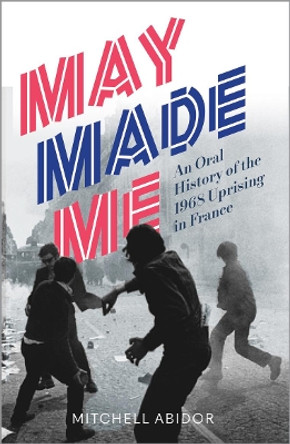 MAY MADE ME

An Oral History of the 1968 Uprising in France

MITCHELL ABIDOR